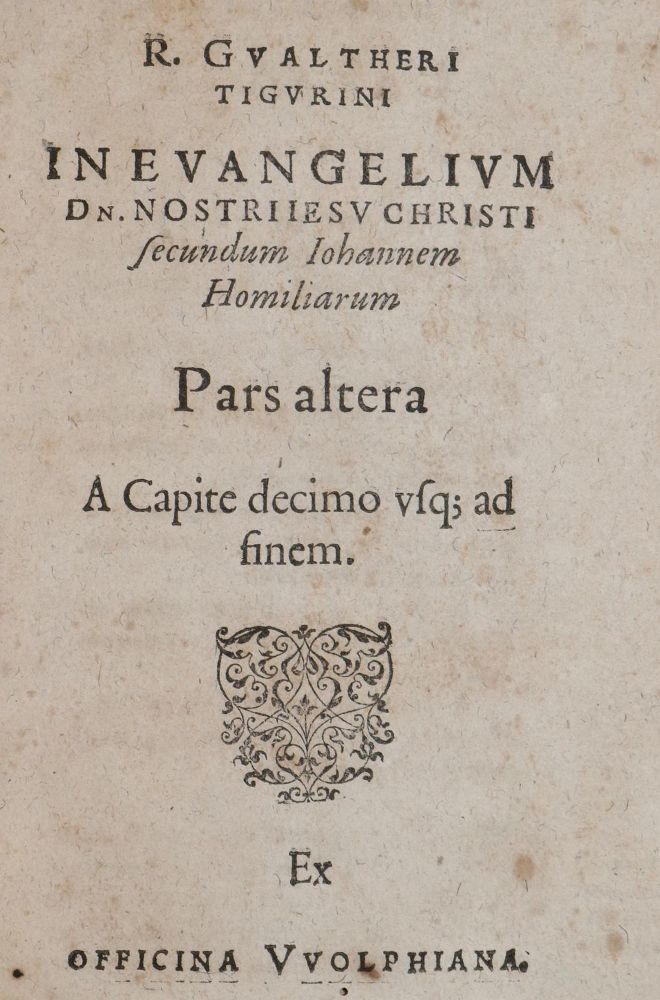 R. GVALTHERI TIGVRINI

IN EVANGELIVM DN. NOSTRI IESV CHRISTI ſecundum Iohannem Homiliarum

Pars altera

A Capite decimo vſq; ad finem.

Ex

OFFICINA VVOLPHIANA.